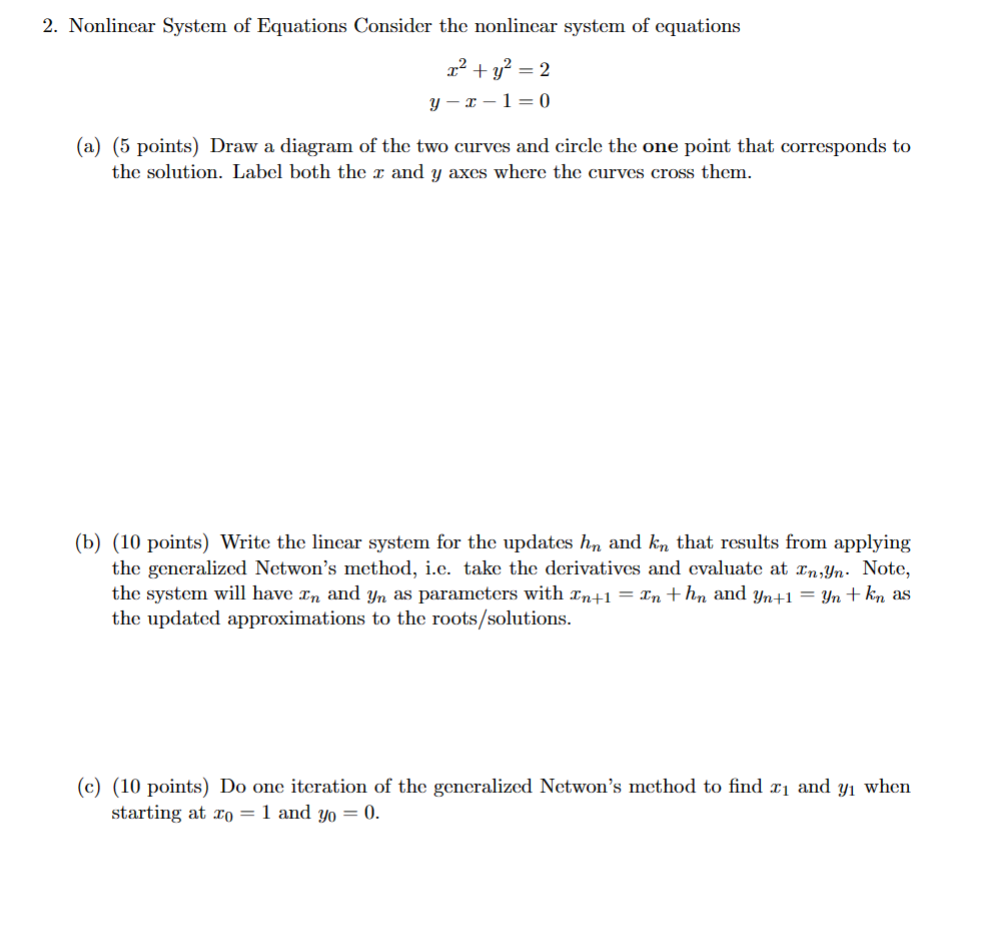 2. Nonlinear System of Equations Consider the nonlinear system of equations

$x^2 + y^2 = 2$
$y - x - 1 = 0$

(a) (5 points) Draw a diagram of the two curves and circle the **one** point that corresponds to the solution. Label both the $x$ and $y$ axes where the curves cross them.

(b) (10 points) Write the linear system for the updates $h_n$ and $k_n$ that results from applying the generalized Netwon's method, i.e. take the derivatives and evaluate at $x_n$,$y_n$. Note, the system will have $x_n$ and $y_n$ as parameters with $x_{n+1} = x_n + h_n$ and $y_{n+1} = y_n + k_n$ as the updated approximations to the roots/solutions.

(c) (10 points) Do one iteration of the generalized Netwon's method to find $x_1$ and $y_1$ when starting at $x_0 = 1$ and $y_0 = 0$.